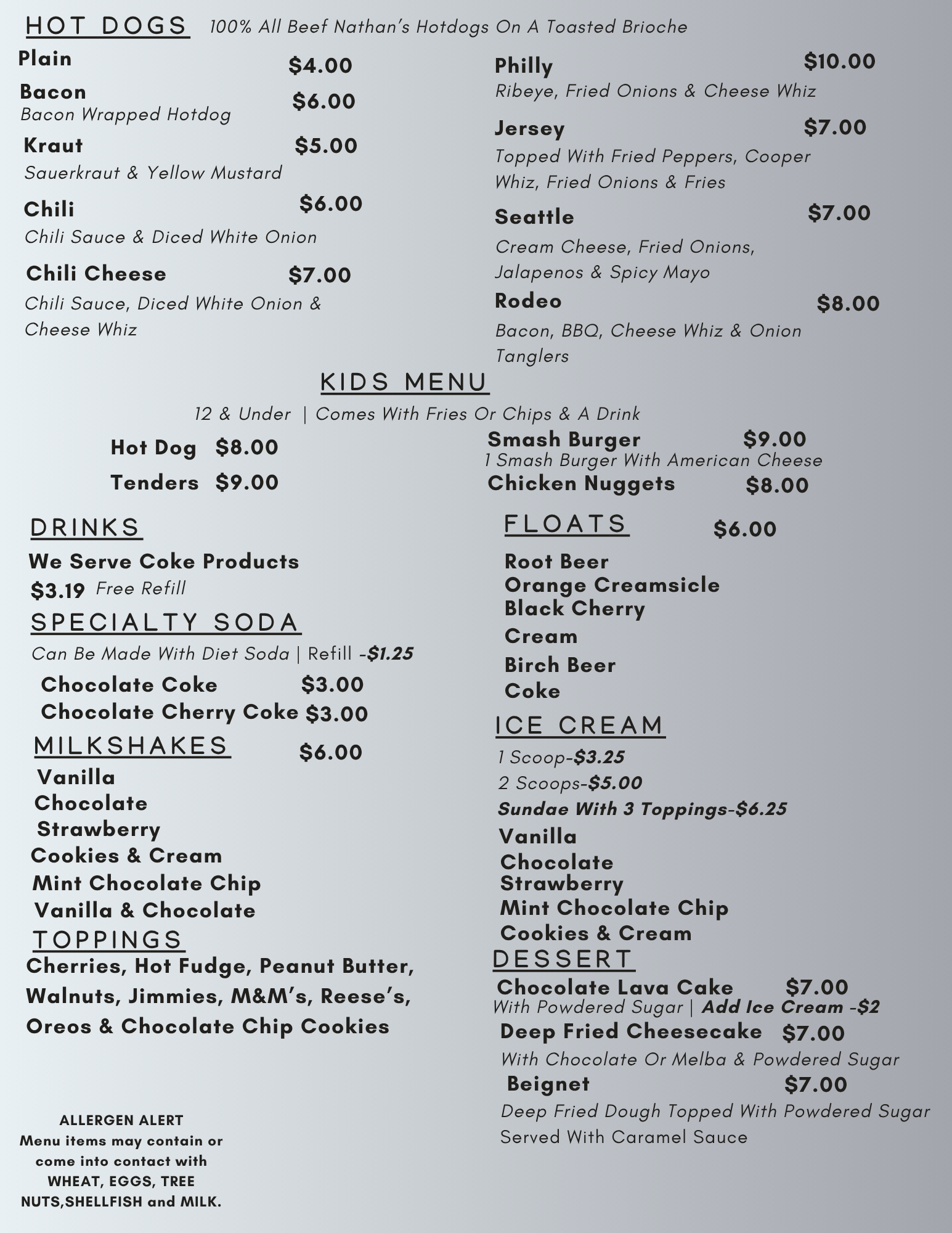 HOT DOGS 100% All Beef Nathan's Hotdogs On A Toasted Brioche

Plain $4.00

Bacon $6.00
Bacon Wrapped Hotdog

Kraut $5.00
Sauerkraut & Yellow Mustard

Chili $6.00
Chili Sauce & Diced White Onion

Chili Cheese $7.00
Chili Sauce, Diced White Onion & Cheese Whiz

Philly $10.00
Ribeye, Fried Onions & Cheese Whiz

Jersey $7.00
Topped With Fried Peppers, Cooper Whiz, Fried Onions & Fries

Seattle $7.00
Cream Cheese, Fried Onions, Jalapenos & Spicy Mayo

Rodeo $8.00
Bacon, BBQ, Cheese Whiz & Onion Tanglers

KIDS MENU

12 & Under | Comes With Fries Or Chips & A Drink

Hot Dog $8.00

Tenders $9.00

Smash Burger $9.00
1 Smash Burger With American Cheese

Chicken Nuggets $8.00

DRINKS

We Serve Coke Products
$3.19 Free Refill

SPECIALTY SODA

Can Be Made With Diet Soda | Refill -$1.25

Chocolate Coke $3.00
Chocolate Cherry Coke $3.00

MILKSHAKES $6.00

Vanilla
Chocolate
Strawberry
Cookies & Cream
Mint Chocolate Chip
Vanilla & Chocolate

TOPPINGS

Cherries, Hot Fudge, Peanut Butter, Walnuts, Jimmies, M&M's, Reese's, Oreos & Chocolate Chip Cookies

ALLERGEN ALERT
Menu items may contain or come into contact with WHEAT, EGGS, TREE NUTS,SHELLFISH and MILK.

FLOATS $6.00

Root Beer
Orange Creamsicle
Black Cherry
Cream
Birch Beer
Coke

ICE CREAM

1 Scoop-$3.25
2 Scoops-$5.00
Sundae With 3 Toppings-$6.25

Vanilla
Chocolate
Strawberry
Mint Chocolate Chip
Cookies & Cream

DESSERT

Chocolate Lava Cake $7.00
With Powdered Sugar | Add Ice Cream -$2

Deep Fried Cheesecake $7.00
With Chocolate Or Melba & Powdered Sugar

Beignet $7.00
Deep Fried Dough Topped With Powdered Sugar Served With Caramel Sauce